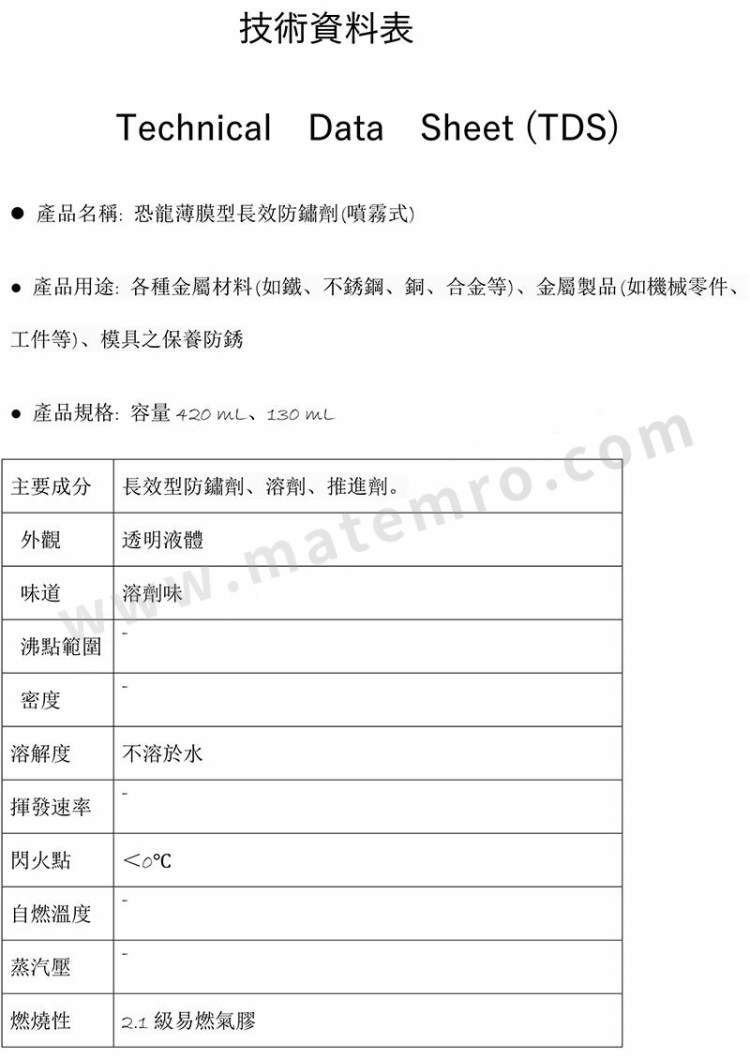 技術資料表

Technical Data Sheet (TDS)

● 產品名稱: 恐龍薄膜型長效防鏽劑(噴霧式)

● 產品用途: 各種金屬材料(如鐵、不銹鋼、銅、合金等)、金屬製品(如機械零件、工件等)、模具之保養防銹

● 產品規格: 容量 420 mL、130 mL

www.matemro.com

| 主要成分 | 長效型防鏽劑、溶劑、推進劑。 |
|---|---|
| 外觀 | 透明液體 |
| 味道 | 溶劑味 |
| 沸點範圍 | - |
| 密度 | - |
| 溶解度 | 不溶於水 |
| 揮發速率 | - |
| 閃火點 | ＜0℃ |
| 自燃溫度 | - |
| 蒸汽壓 | - |
| 燃燒性 | 2.1 級易燃氣膠 |